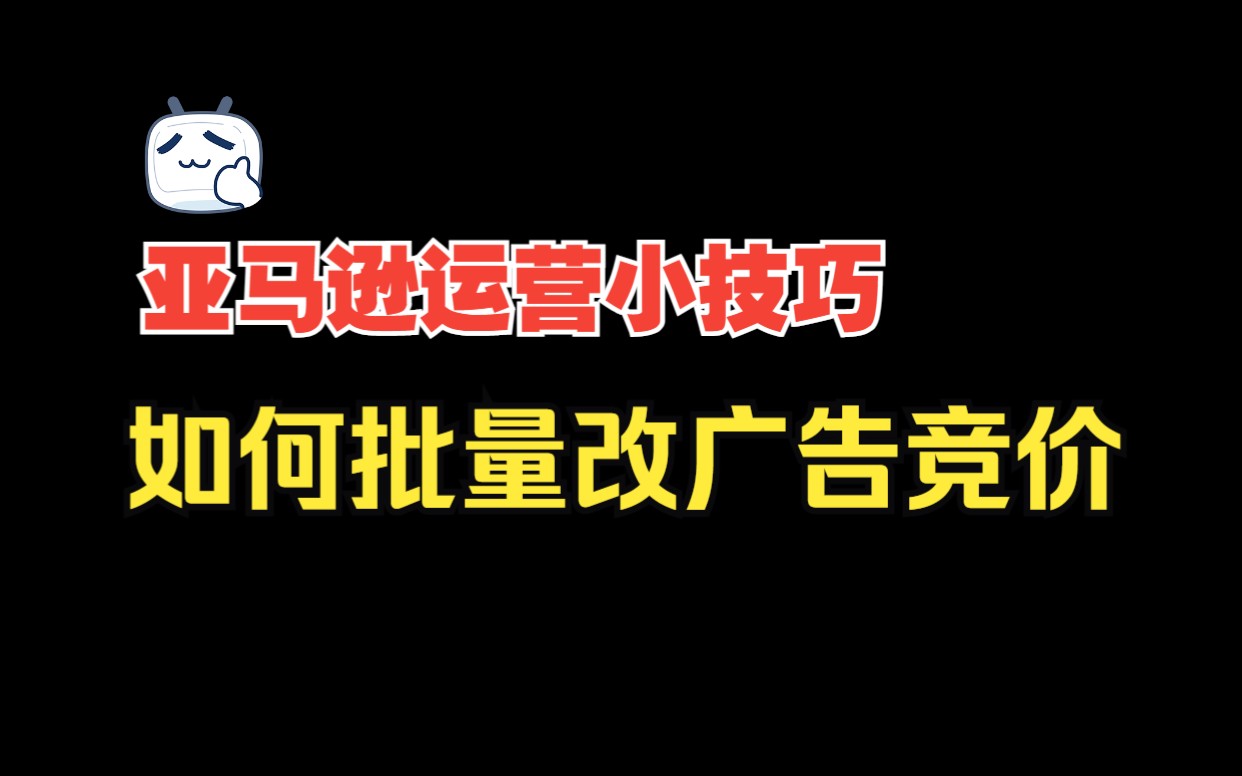 亚马逊运营小技巧

如何批量改广告竞价